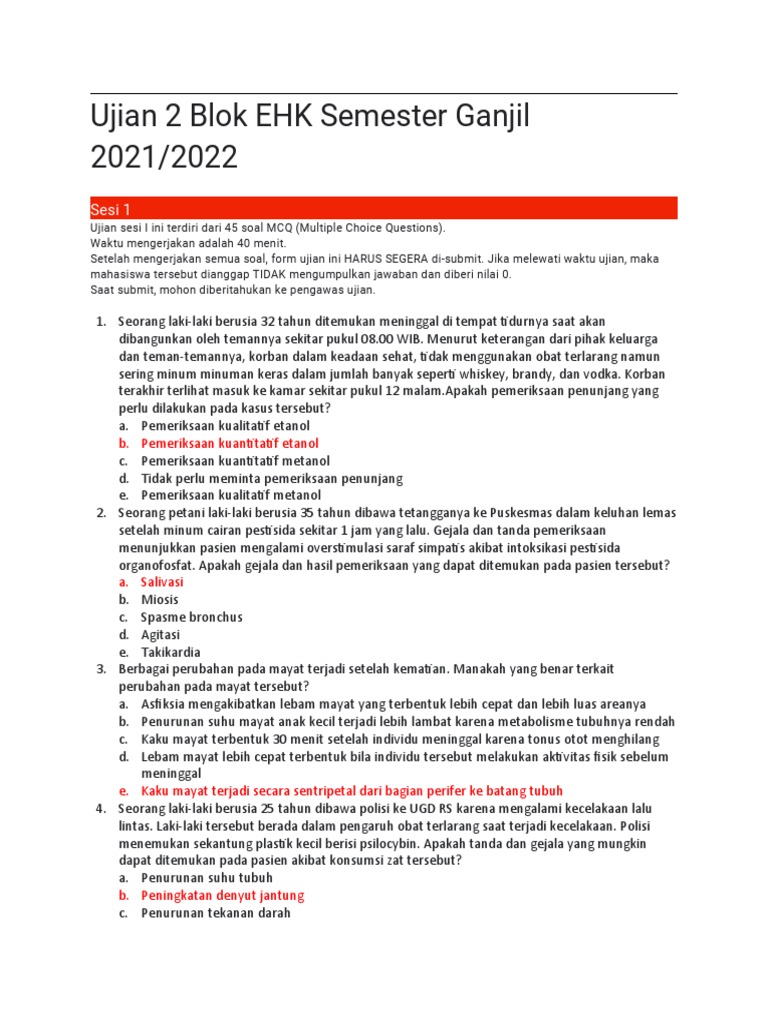 Ujian 2 Blok EHK Semester Ganjil 2021/2022

Sesi 1

Ujian sesi I ini terdiri dari 45 soal MCQ (Multiple Choice Questions).
Waktu mengerjakan adalah 40 menit.
Setelah mengerjakan semua soal, form ujian ini HARUS SEGERA di-submit. Jika melewati waktu ujian, maka mahasiswa tersebut dianggap TIDAK mengumpulkan jawaban dan diberi nilai 0.
Saat submit, mohon diberitahukan ke pengawas ujian.

1. Seorang laki-laki berusia 32 tahun ditemukan meninggal di tempat tidurnya saat akan dibangunkan oleh temannya sekitar pukul 08.00 WIB. Menurut keterangan dari pihak keluarga dan teman-temannya, korban dalam keadaan sehat, tidak menggunakan obat terlarang namun sering minum minuman keras dalam jumlah banyak seperti whiskey, brandy, dan vodka. Korban terakhir terlihat masuk ke kamar sekitar pukul 12 malam.Apakah pemeriksaan penunjang yang perlu dilakukan pada kasus tersebut?
a. Pemeriksaan kualitatif etanol
b. Pemeriksaan kuantitatif etanol
c. Pemeriksaan kuantitatif metanol
d. Tidak perlu meminta pemeriksaan penunjang
e. Pemeriksaan kualitatif metanol
2. Seorang petani laki-laki berusia 35 tahun dibawa tetangganya ke Puskesmas dalam keluhan lemas setelah minum cairan pestisida sekitar 1 jam yang lalu. Gejala dan tanda pemeriksaan menunjukkan pasien mengalami overstimulasi saraf simpatis akibat intoksikasi pestisida organofosfat. Apakah gejala dan hasil pemeriksaan yang dapat ditemukan pada pasien tersebut?
a. Salivasi
b. Miosis
c. Spasme bronchus
d. Agitasi
e. Takikardia
3. Berbagai perubahan pada mayat terjadi setelah kematian. Manakah yang benar terkait perubahan pada mayat tersebut?
a. Asfiksia mengakibatkan lebam mayat yang terbentuk lebih cepat dan lebih luas areanya
b. Penurunan suhu mayat anak kecil terjadi lebih lambat karena metabolisme tubuhnya rendah
c. Kaku mayat terbentuk 30 menit setelah individu meninggal karena tonus otot menghilang
d. Lebam mayat lebih cepat terbentuk bila individu tersebut melakukan aktivitas fisik sebelum meninggal
e. Kaku mayat terjadi secara sentripetal dari bagian perifer ke batang tubuh
4. Seorang laki-laki berusia 25 tahun dibawa polisi ke UGD RS karena mengalami kecelakaan lalu lintas. Laki-laki tersebut berada dalam pengaruh obat terlarang saat terjadi kecelakaan. Polisi menemukan sekantung plastik kecil berisi psilocybin. Apakah tanda dan gejala yang mungkin dapat ditemukan pada pasien akibat konsumsi zat tersebut?
a. Penurunan suhu tubuh
b. Peningkatan denyut jantung
c. Penurunan tekanan darah